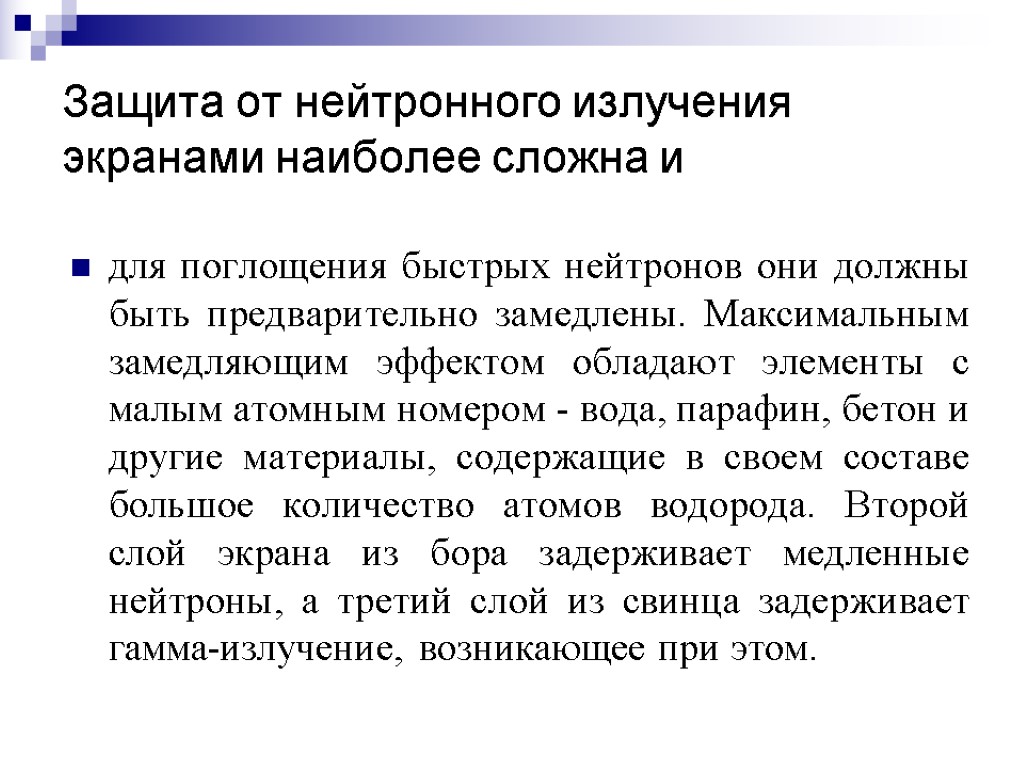 Защита от нейтронного излучения экранами наиболее сложна и

для поглощения быстрых нейтронов они должны быть предварительно замедлены. Максимальным замедляющим эффектом обладают элементы с малым атомным номером - вода, парафин, бетон и другие материалы, содержащие в своем составе большое количество атомов водорода. Второй слой экрана из бора задерживает медленные нейтроны, а третий слой из свинца задерживает гамма-излучение, возникающее при этом.